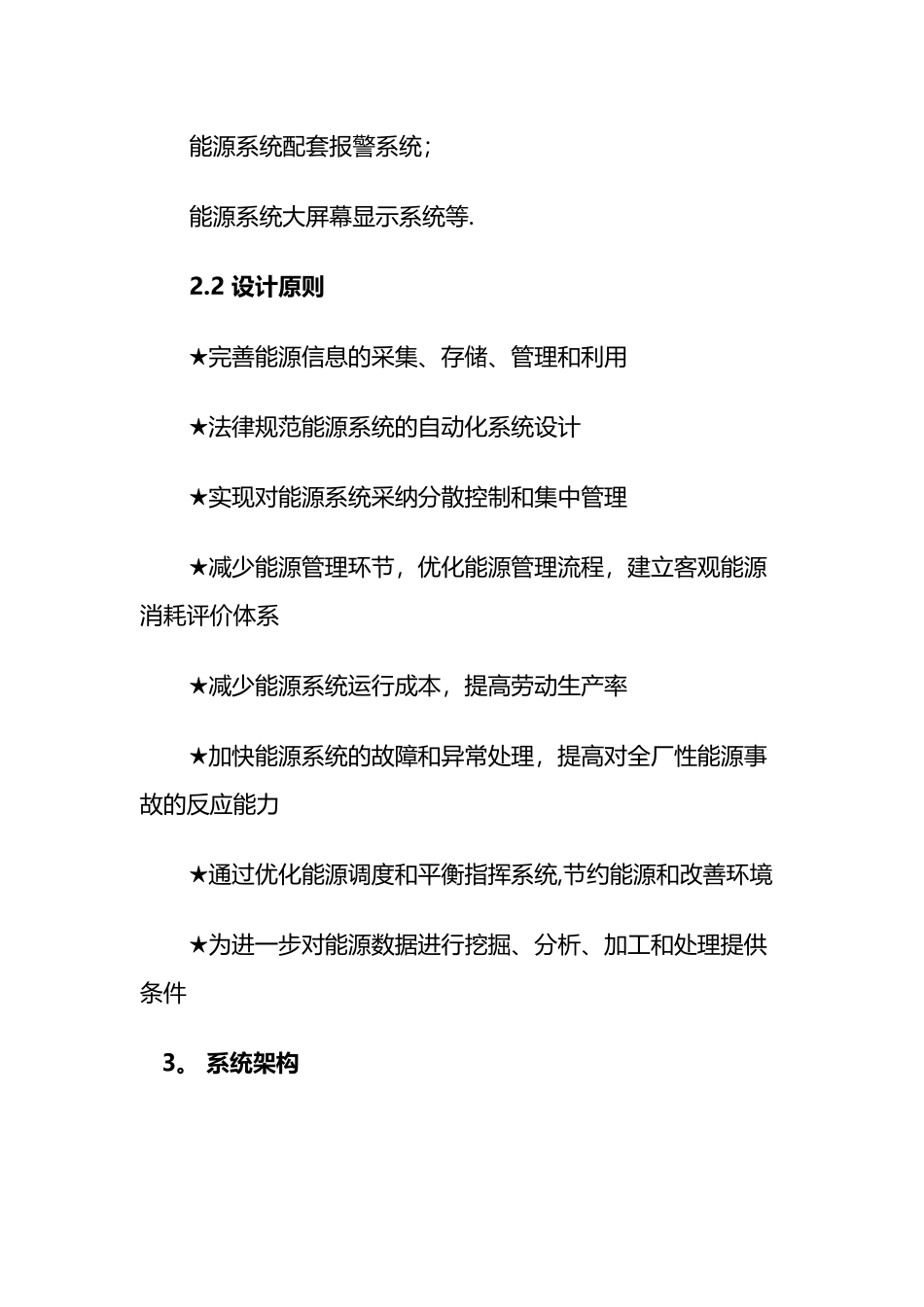 能源系统配套报警系统；

能源系统大屏幕显示系统等.

2.2 设计原则

★完善能源信息的采集、存储、管理和利用

★法律规范能源系统的自动化系统设计

★实现对能源系统采纳分散控制和集中管理

★减少能源管理环节，优化能源管理流程，建立客观能源消耗评价体系

★减少能源系统运行成本，提高劳动生产率

★加快能源系统的故障和异常处理，提高对全厂性能源事故的反应能力

★通过优化能源调度和平衡指挥系统,节约能源和改善环境

★为进一步对能源数据进行挖掘、分析、加工和处理提供条件

3。 系统架构